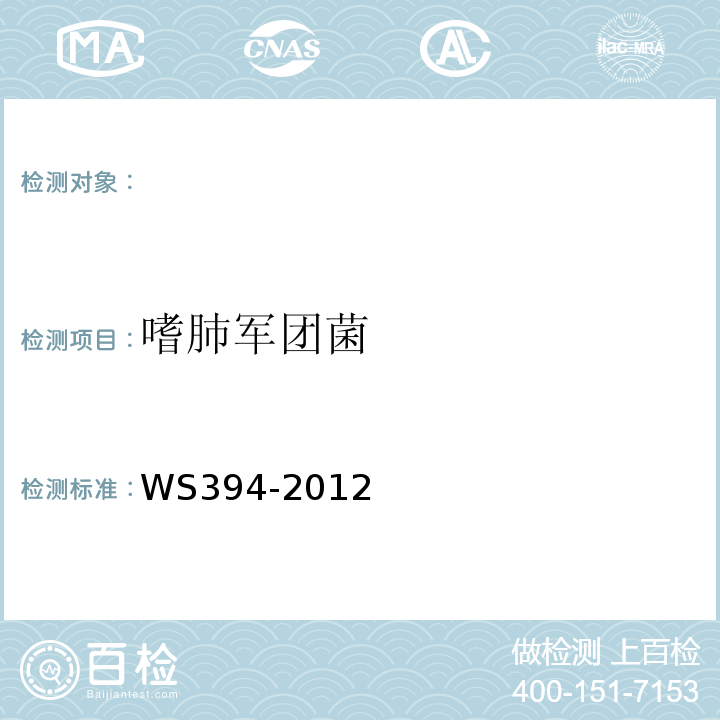 MA CNAS AL ilac-MRA

检测对象：

检测项目：嗜肺军团菌

检测标准：WS394-2012

百检 Baijiantest.com

做检测 上百检
400-151-7153